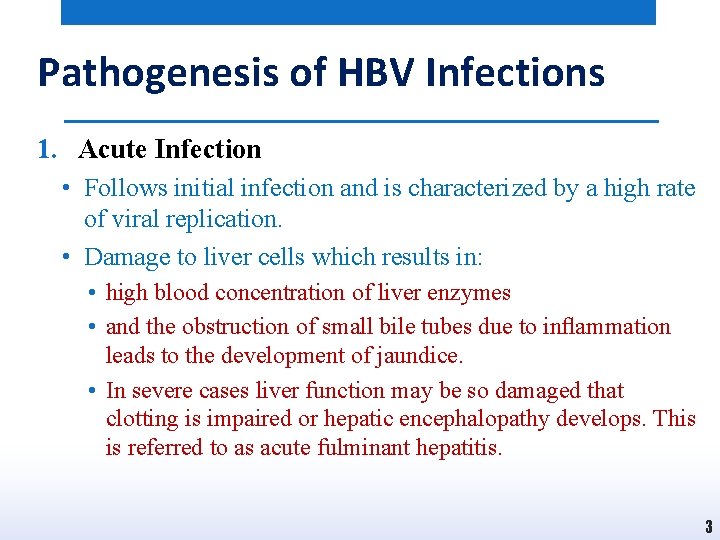 Pathogenesis of HBV Infections

1. Acute Infection

• Follows initial infection and is characterized by a high rate of viral replication.

• Damage to liver cells which results in:

• high blood concentration of liver enzymes

• and the obstruction of small bile tubes due to inflammation leads to the development of jaundice.

• In severe cases liver function may be so damaged that clotting is impaired or hepatic encephalopathy develops. This is referred to as acute fulminant hepatitis.

3